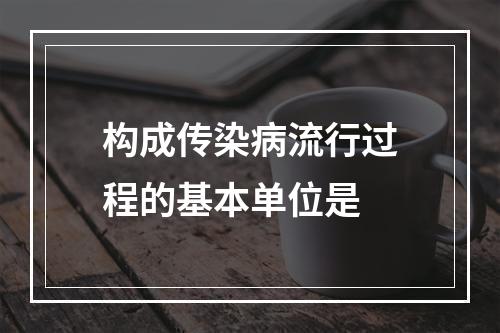 构成传染病流行过程的基本单位是